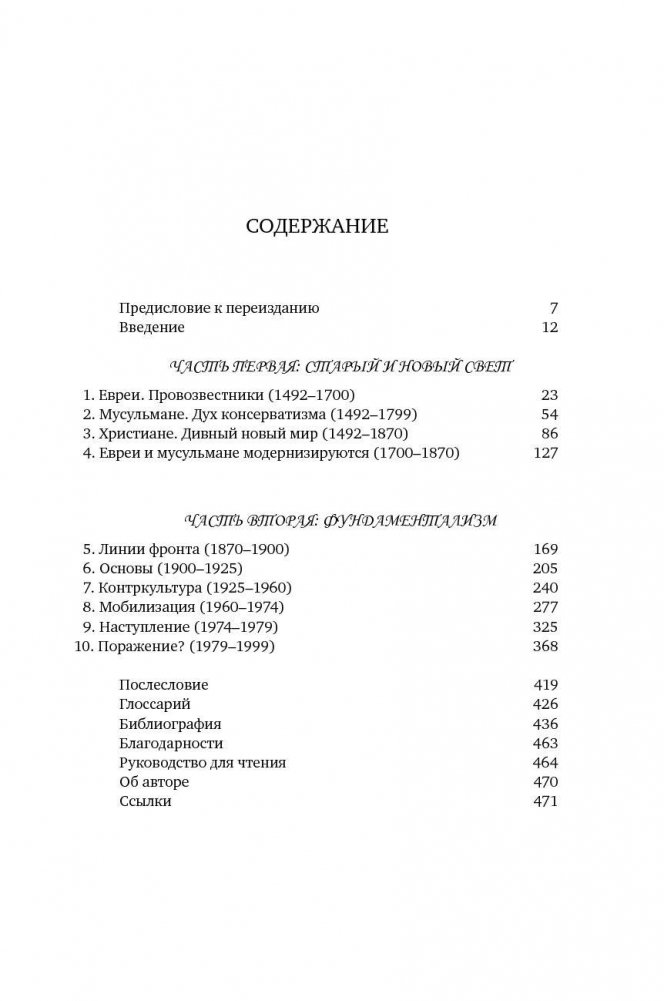 СОДЕРЖАНИЕ

Предисловие к переизданию 7
Введение 12

ЧАСТЬ ПЕРВАЯ: СТАРЫЙ И НОВЫЙ СВЕТ

1. Евреи. Провозвестники (1492–1700) 23
2. Мусульмане. Дух консерватизма (1492–1799) 54
3. Христиане. Дивный новый мир (1492–1870) 86
4. Евреи и мусульмане модернизируются (1700–1870) 127

ЧАСТЬ ВТОРАЯ: ФУНДАМЕНТАЛИЗМ

5. Линии фронта (1870–1900) 169
6. Основы (1900–1925) 205
7. Контркультура (1925–1960) 240
8. Мобилизация (1960–1974) 277
9. Наступление (1974–1979) 325
10. Поражение? (1979–1999) 368

Послесловие 419
Глоссарий 426
Библиография 436
Благодарности 463
Руководство для чтения 464
Об авторе 470
Ссылки 471